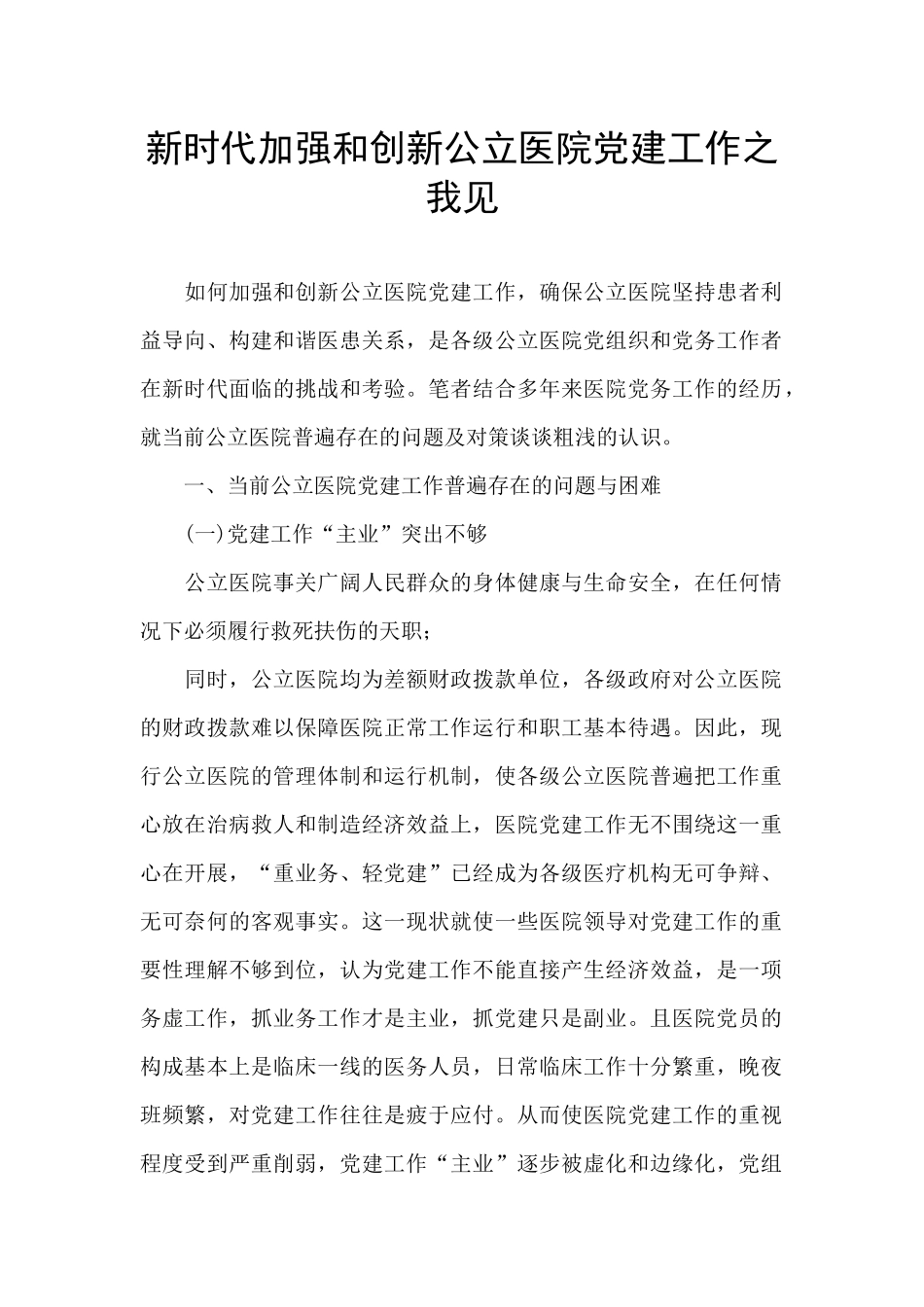 新时代加强和创新公立医院党建工作之我见

如何加强和创新公立医院党建工作，确保公立医院坚持患者利益导向、构建和谐医患关系，是各级公立医院党组织和党务工作者在新时代面临的挑战和考验。笔者结合多年来医院党务工作的经历，就当前公立医院普遍存在的问题及对策谈谈粗浅的认识。

一、当前公立医院党建工作普遍存在的问题与困难

(一)党建工作“主业”突出不够

公立医院事关广阔人民群众的身体健康与生命安全，在任何情况下必须履行救死扶伤的天职；

同时，公立医院均为差额财政拨款单位，各级政府对公立医院的财政拨款难以保障医院正常工作运行和职工基本待遇。因此，现行公立医院的管理体制和运行机制，使各级公立医院普遍把工作重心放在治病救人和制造经济效益上，医院党建工作无不围绕这一重心在开展，“重业务、轻党建”已经成为各级医疗机构无可争辩、无可奈何的客观事实。这一现状就使一些医院领导对党建工作的重要性理解不够到位，认为党建工作不能直接产生经济效益，是一项务虚工作，抓业务工作才是主业，抓党建只是副业。且医院党员的构成基本上是临床一线的医务人员，日常临床工作十分繁重，晚夜班频繁，对党建工作往往是疲于应付。从而使医院党建工作的重视程度受到严重削弱，党建工作“主业”逐步被虚化和边缘化，党组